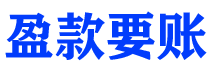 盈款要账